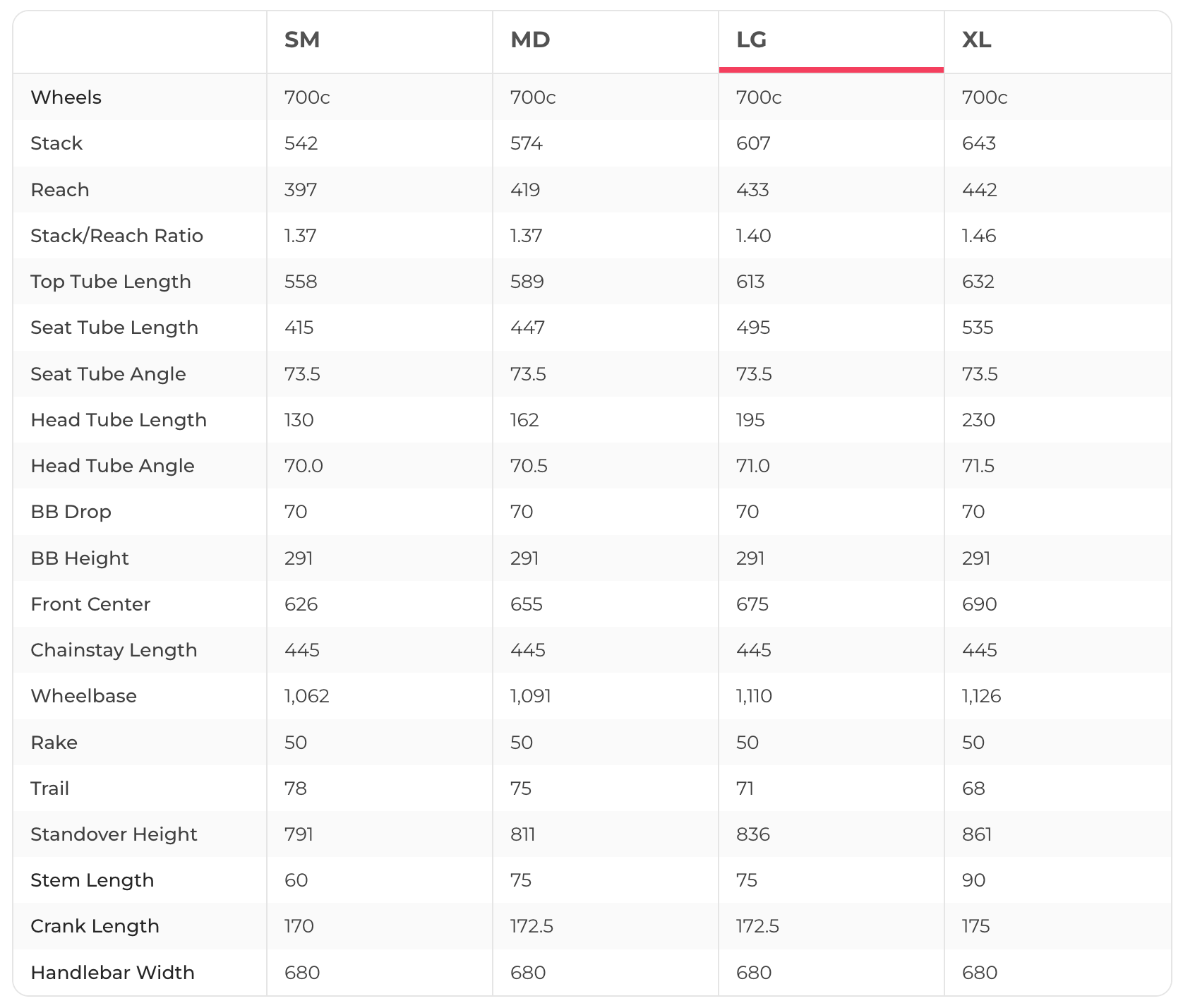 |  | SM | MD | LG | XL |
|---|---|---|---|---|
| Wheels | 700c | 700c | 700c | 700c |
| Stack | 542 | 574 | 607 | 643 |
| Reach | 397 | 419 | 433 | 442 |
| Stack/Reach Ratio | 1.37 | 1.37 | 1.40 | 1.46 |
| Top Tube Length | 558 | 589 | 613 | 632 |
| Seat Tube Length | 415 | 447 | 495 | 535 |
| Seat Tube Angle | 73.5 | 73.5 | 73.5 | 73.5 |
| Head Tube Length | 130 | 162 | 195 | 230 |
| Head Tube Angle | 70.0 | 70.5 | 71.0 | 71.5 |
| BB Drop | 70 | 70 | 70 | 70 |
| BB Height | 291 | 291 | 291 | 291 |
| Front Center | 626 | 655 | 675 | 690 |
| Chainstay Length | 445 | 445 | 445 | 445 |
| Wheelbase | 1,062 | 1,091 | 1,110 | 1,126 |
| Rake | 50 | 50 | 50 | 50 |
| Trail | 78 | 75 | 71 | 68 |
| Standover Height | 791 | 811 | 836 | 861 |
| Stem Length | 60 | 75 | 75 | 90 |
| Crank Length | 170 | 172.5 | 172.5 | 175 |
| Handlebar Width | 680 | 680 | 680 | 680 |